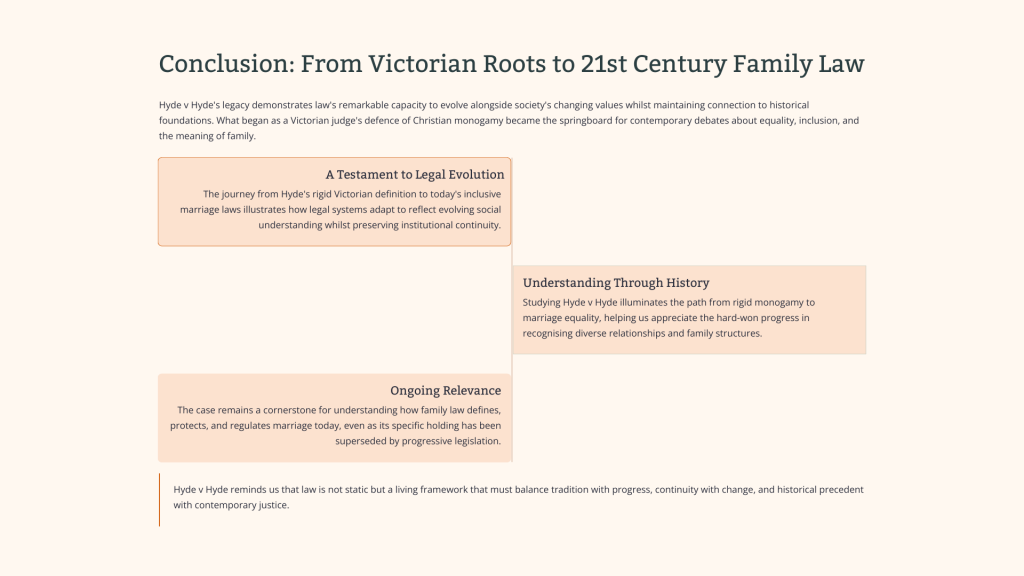 Conclusion: From Victorian Roots to 21st Century Family Law

Hyde v Hyde's legacy demonstrates law's remarkable capacity to evolve alongside society's changing values whilst maintaining connection to historical foundations. What began as a Victorian judge's defence of Christian monogamy became the springboard for contemporary debates about equality, inclusion, and the meaning of family.

A Testament to Legal Evolution

The journey from Hyde's rigid Victorian definition to today's inclusive marriage laws illustrates how legal systems adapt to reflect evolving social understanding whilst preserving institutional continuity.

Understanding Through History

Studying Hyde v Hyde illuminates the path from rigid monogamy to marriage equality, helping us appreciate the hard-won progress in recognising diverse relationships and family structures.

Ongoing Relevance

The case remains a cornerstone for understanding how family law defines, protects, and regulates marriage today, even as its specific holding has been superseded by progressive legislation.

Hyde v Hyde reminds us that law is not static but a living framework that must balance tradition with progress, continuity with change, and historical precedent with contemporary justice.